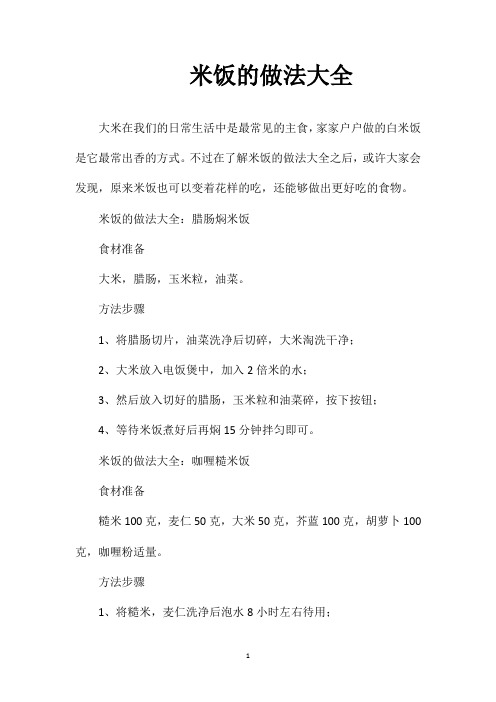 米饭的做法大全

大米在我们的日常生活中是最常见的主食，家家户户做的白米饭是它最常出香的方式。不过在了解米饭的做法大全之后，或许大家会发现，原来米饭也可以变着花样的吃，还能够做出更好吃的食物。

米饭的做法大全：腊肠焖米饭

食材准备

大米，腊肠，玉米粒，油菜。

方法步骤

1、将腊肠切片，油菜洗净后切碎，大米淘洗干净；

2、大米放入电饭煲中，加入2倍米的水；

3、然后放入切好的腊肠，玉米粒和油菜碎，按下按钮；

4、等待米饭煮好后再焖15分钟拌匀即可。

米饭的做法大全：咖喱糙米饭

食材准备

糙米100克，麦仁50克，大米50克，芥蓝100克，胡萝卜100克，咖喱粉适量。

方法步骤

1、将糙米，麦仁洗净后泡水8小时左右待用；

1